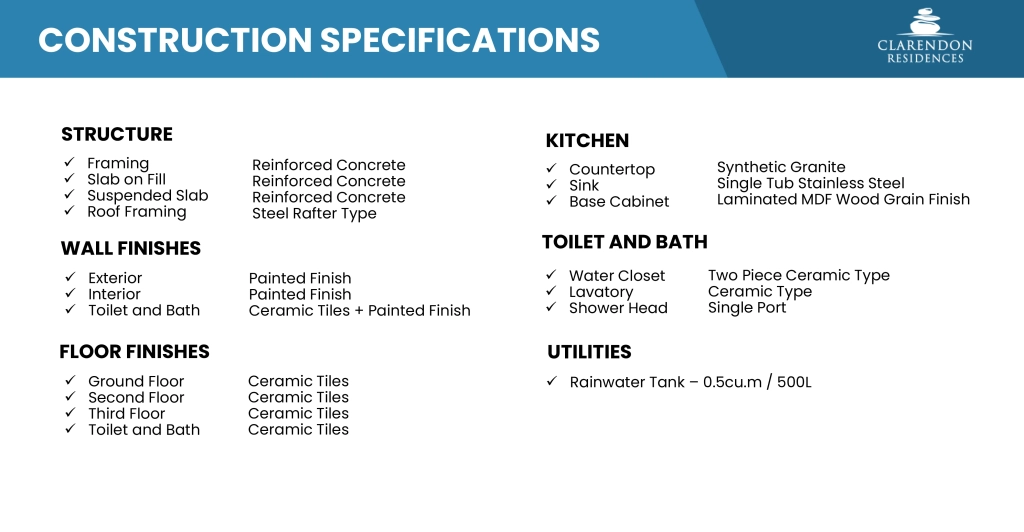 CONSTRUCTION SPECIFICATIONS

CLARENDON RESIDENCES

STRUCTURE

✓ Framing Reinforced Concrete
✓ Slab on Fill Reinforced Concrete
✓ Suspended Slab Reinforced Concrete
✓ Roof Framing Steel Rafter Type

WALL FINISHES

✓ Exterior Painted Finish
✓ Interior Painted Finish
✓ Toilet and Bath Ceramic Tiles + Painted Finish

FLOOR FINISHES

✓ Ground Floor Ceramic Tiles
✓ Second Floor Ceramic Tiles
✓ Third Floor Ceramic Tiles
✓ Toilet and Bath Ceramic Tiles

KITCHEN

✓ Countertop Synthetic Granite
✓ Sink Single Tub Stainless Steel
✓ Base Cabinet Laminated MDF Wood Grain Finish

TOILET AND BATH

✓ Water Closet Two Piece Ceramic Type
✓ Lavatory Ceramic Type
✓ Shower Head Single Port

UTILITIES

✓ Rainwater Tank – 0.5cu.m / 500L